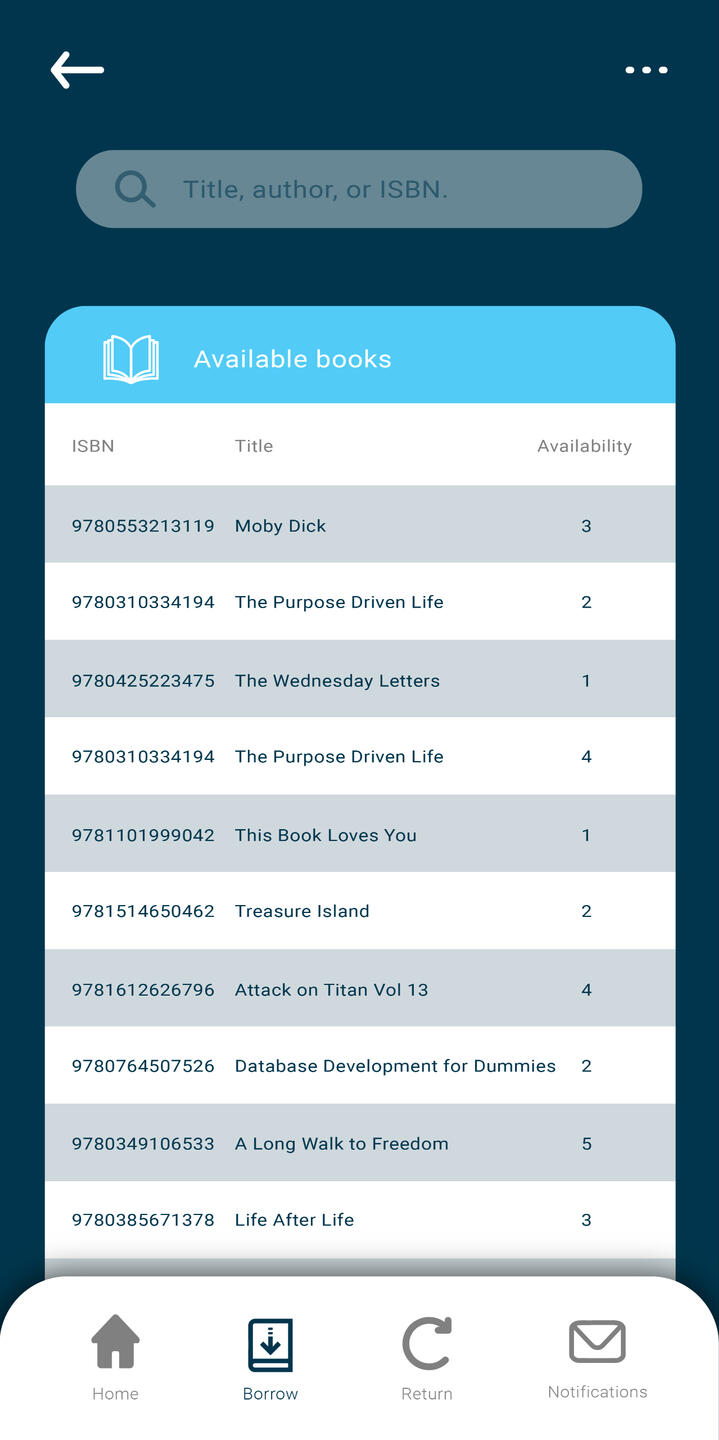 Title, author, or ISBN.

Available books

| ISBN | Title | Availability |
|---|---|---|
| 9780553213119 | Moby Dick | 3 |
| 9780310334194 | The Purpose Driven Life | 2 |
| 9780425223475 | The Wednesday Letters | 1 |
| 9780310334194 | The Purpose Driven Life | 4 |
| 9781101999042 | This Book Loves You | 1 |
| 9781514650462 | Treasure Island | 2 |
| 9781612626796 | Attack on Titan Vol 13 | 4 |
| 9780764507526 | Database Development for Dummies | 2 |
| 9780349106533 | A Long Walk to Freedom | 5 |
| 9780385671378 | Life After Life | 3 |

Home Borrow Return Notifications